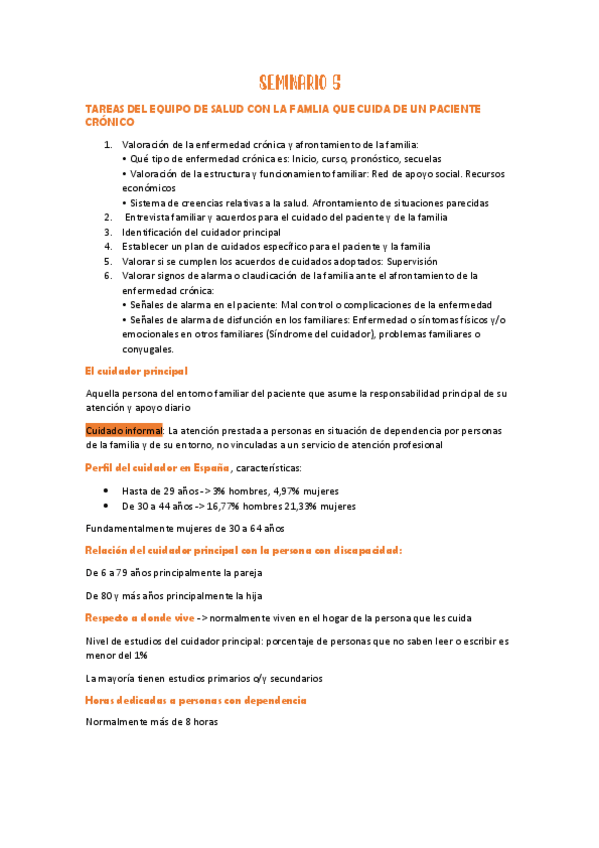 SEMINARIO 5

TAREAS DEL EQUIPO DE SALUD CON LA FAMLIA QUE CUIDA DE UN PACIENTE CRÓNICO

1. Valoración de la enfermedad crónica y afrontamiento de la familia:
• Qué tipo de enfermedad crónica es: Inicio, curso, pronóstico, secuelas
• Valoración de la estructura y funcionamiento familiar: Red de apoyo social. Recursos económicos
• Sistema de creencias relativas a la salud. Afrontamiento de situaciones parecidas
2. Entrevista familiar y acuerdos para el cuidado del paciente y de la familia
3. Identificación del cuidador principal
4. Establecer un plan de cuidados específico para el paciente y la familia
5. Valorar si se cumplen los acuerdos de cuidados adoptados: Supervisión
6. Valorar signos de alarma o claudicación de la familia ante el afrontamiento de la enfermedad crónica:
• Señales de alarma en el paciente: Mal control o complicaciones de la enfermedad
• Señales de alarma de disfunción en los familiares: Enfermedad o síntomas físicos y/o emocionales en otros familiares (Síndrome del cuidador), problemas familiares o conyugales.

El cuidador principal

Aquella persona del entorno familiar del paciente que asume la responsabilidad principal de su atención y apoyo diario

Cuidado informal: La atención prestada a personas en situación de dependencia por personas de la familia y de su entorno, no vinculadas a un servicio de atención profesional

Perfil del cuidador en España, características:

• Hasta de 29 años -> 3% hombres, 4,97% mujeres
• De 30 a 44 años -> 16,77% hombres 21,33% mujeres

Fundamentalmente mujeres de 30 a 64 años

Relación del cuidador principal con la persona con discapacidad:

De 6 a 79 años principalmente la pareja

De 80 y más años principalmente la hija

Respecto a donde vive -> normalmente viven en el hogar de la persona que les cuida

Nivel de estudios del cuidador principal: porcentaje de personas que no saben leer o escribir es menor del 1%

La mayoría tienen estudios primarios o/y secundarios

Horas dedicadas a personas con dependencia

Normalmente más de 8 horas